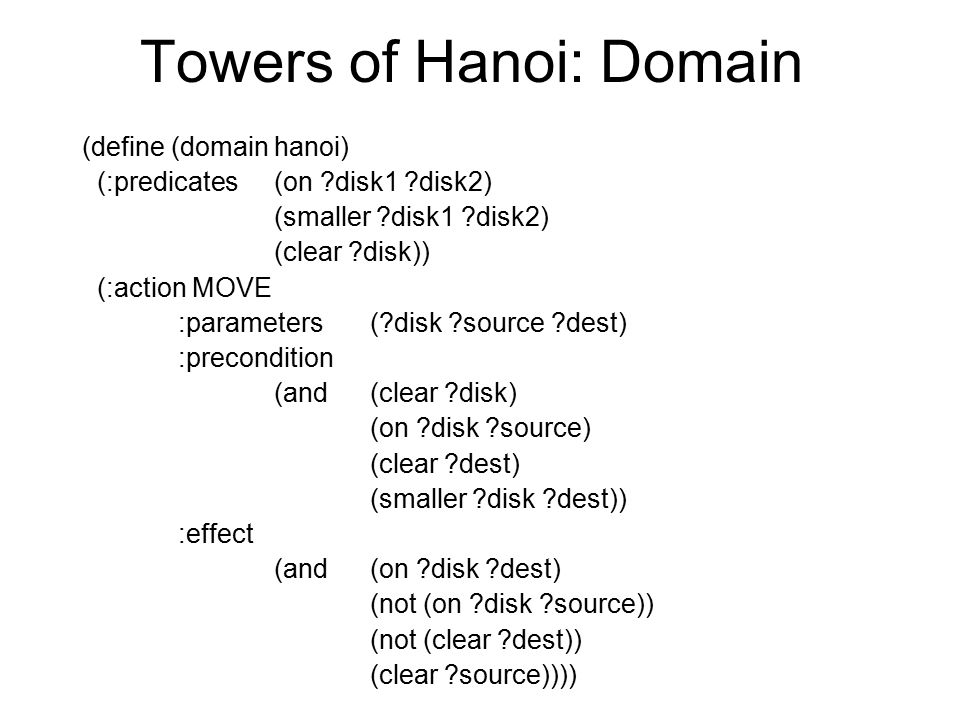 Towers of Hanoi: Domain

(define (domain hanoi)
(:predicates (on ?disk1 ?disk2)
(smaller ?disk1 ?disk2)
(clear ?disk))
(:action MOVE
:parameters (?disk ?source ?dest)
:precondition
(and (clear ?disk)
(on ?disk ?source)
(clear ?dest)
(smaller ?disk ?dest))
:effect
(and (on ?disk ?dest)
(not (on ?disk ?source))
(not (clear ?dest))
(clear ?source))))